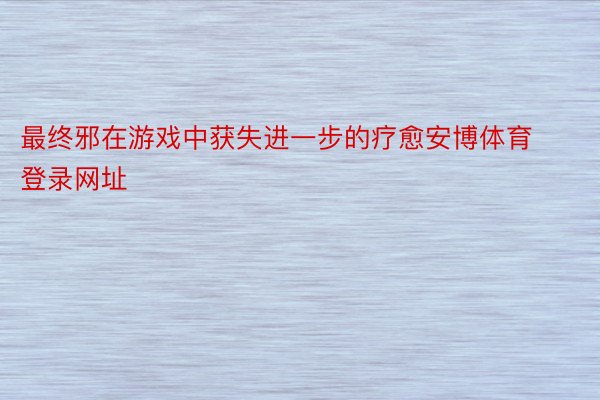 最终邪在游戏中获失进一步的疗愈安博体育登录网址